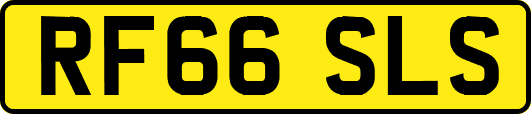 RF66 SLS